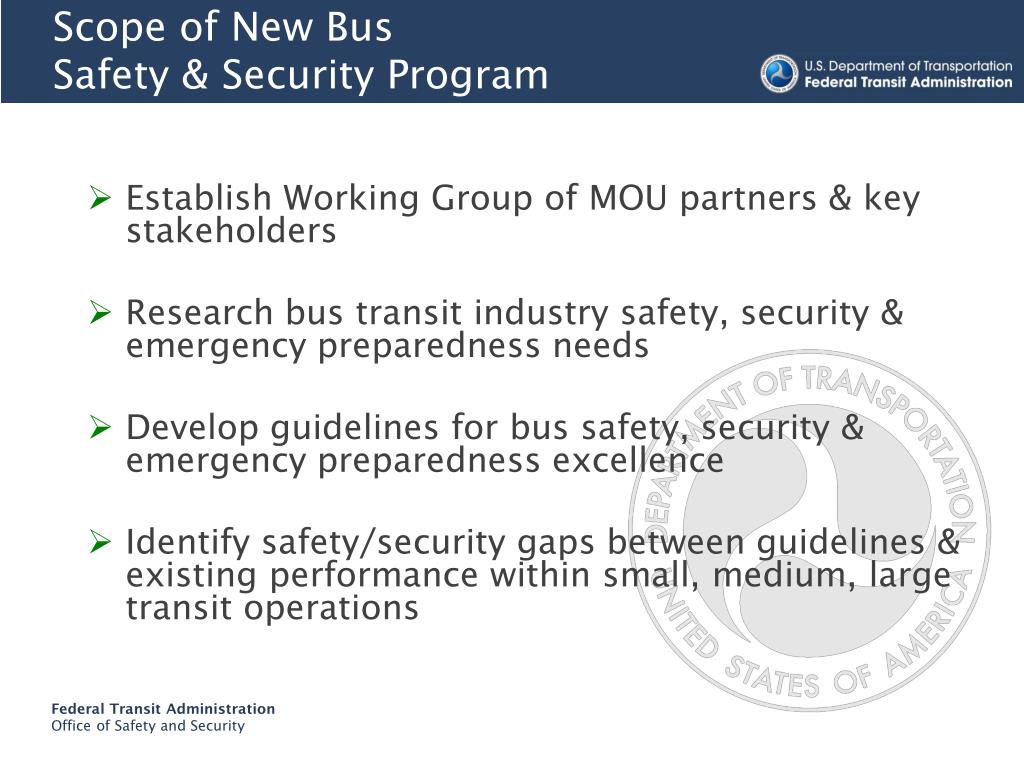 Scope of New Bus
Safety & Security Program

U.S. Department of Transportation
Federal Transit Administration

➢ Establish Working Group of MOU partners & key stakeholders

➢ Research bus transit industry safety, security & emergency preparedness needs

➢ Develop guidelines for bus safety, security & emergency preparedness excellence

➢ Identify safety/security gaps between guidelines & existing performance within small, medium, large transit operations

DEPARTMENT OF TRANSPORTATION
UNITED STATES OF AMERICA

Federal Transit Administration
Office of Safety and Security